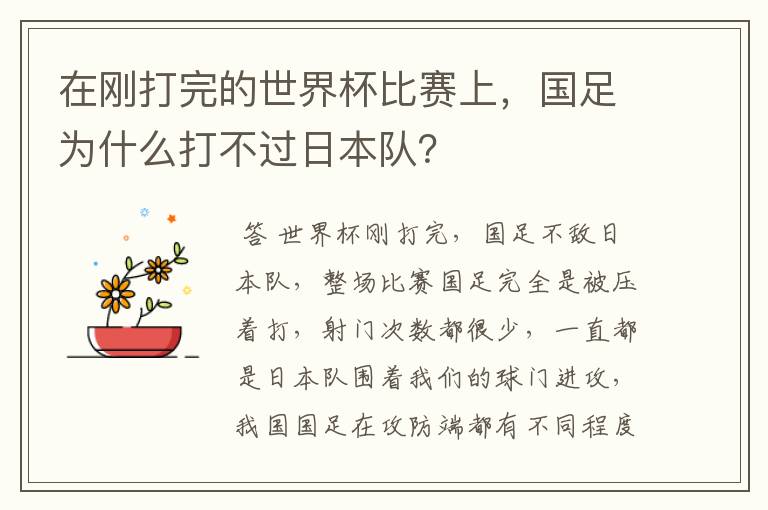 在刚打完的世界杯比赛上，国足为什么打不过日本队？

答 世界杯刚打完，国足不敌日本队，整场比赛国足完全是被压着打，射门次数都很少，一直都是日本队围着我们的球门进攻，我国国足在攻防端都有不同程度